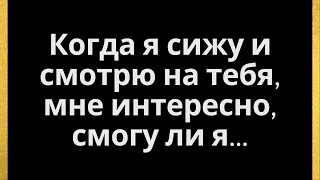 Когда я сижу и смотрю на тебя, мне интересно, смогу ли я...